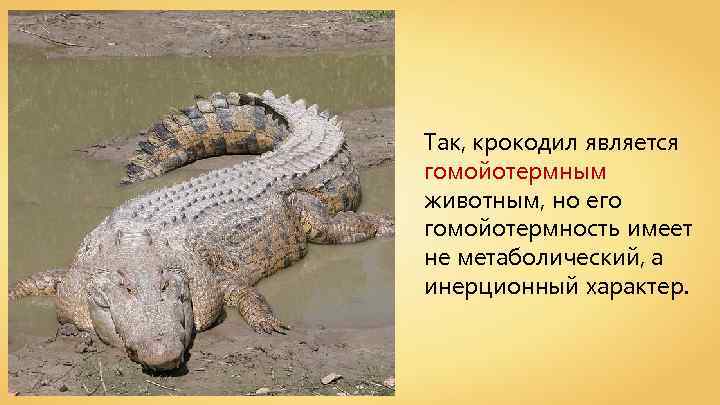 Так, крокодил является гомойотермным животным, но его гомойотермность имеет не метаболический, а инерционный характер.